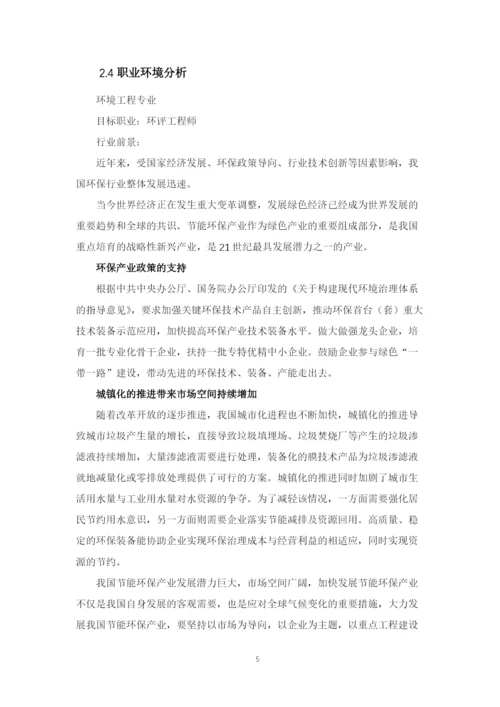 2.4 职业环境分析

环境工程专业

目标职业：环评工程师

行业前景：

近年来，受国家经济发展、环保政策导向、行业技术创新等因素影响，我国环保行业整体发展迅速。

当今世界经济正在发生重大变革调整，发展绿色经济已经成为世界发展的重要趋势和全球的共识。节能环保产业作为绿色产业的重要组成部分，是我国重点培育的战略性新兴产业，是 21 世纪最具发展潜力之一的产业。

环保产业政策的支持

根据中共中央办公厅、国务院办公厅印发的《关于构建现代环境治理体系的指导意见》，要求加强关键环保技术产品自主创新，推动环保首台（套）重大技术装备示范应用，加快提高环保产业技术装备水平。做大做强龙头企业，培育一批专业化骨干企业，扶持一批专特优精中小企业。鼓励企业参与绿色“一带一路”建设，带动先进的环保技术、装备、产能走出去。

城镇化的推进带来市场空间持续增加

随着改革开放的逐步推进，我国城市化进程也不断加快，城镇化的推进导致城市垃圾产生量的增长，直接导致垃圾填埋场、垃圾焚烧厂等产生的垃圾渗滤液持续增加，大量渗滤液需要进行处理，装备化的膜技术产品为垃圾渗滤液就地减量化或零排放处理提供了可行的方案。城镇化的推进同时加剧了城市生活用水量与工业用水量对水资源的争夺。为了减轻该情况，一方面需要强化居民节约用水意识，另一方面则需要企业落实节能减排及资源回用。高质量、稳定的环保装备能协助企业实现环保治理成本与经营利益的相适应，同时实现资源的节约。

我国节能环保产业发展潜力巨大，市场空间广阔，加快发展节能环保产业不仅是我国自身发展的客观需要，也是应对全球气候变化的重要措施，大力发展我国节能环保产业，要坚持以市场为导向，以企业为主题，以重点工程建设

5